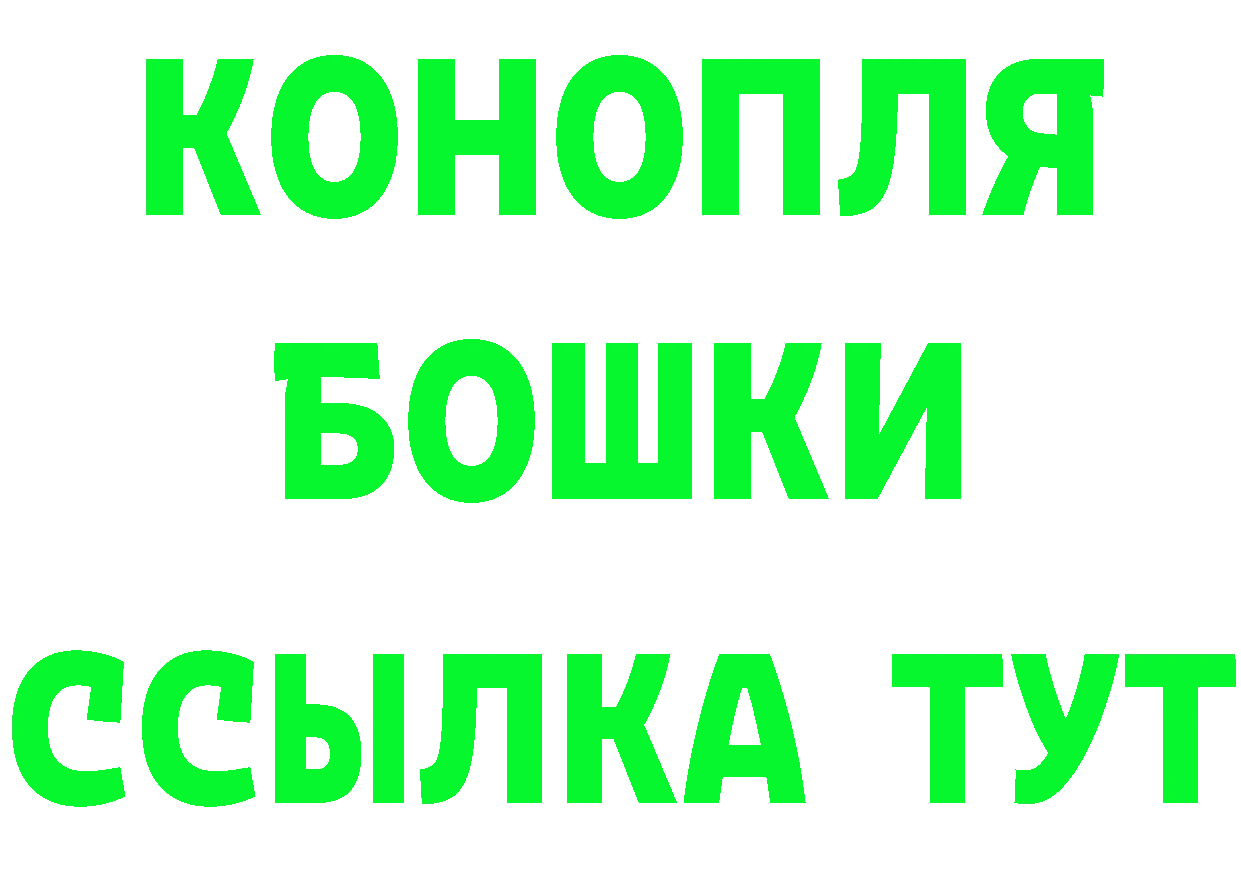 КОНОПЛЯ
БОШКИ
ССЫЛКА ТУТ